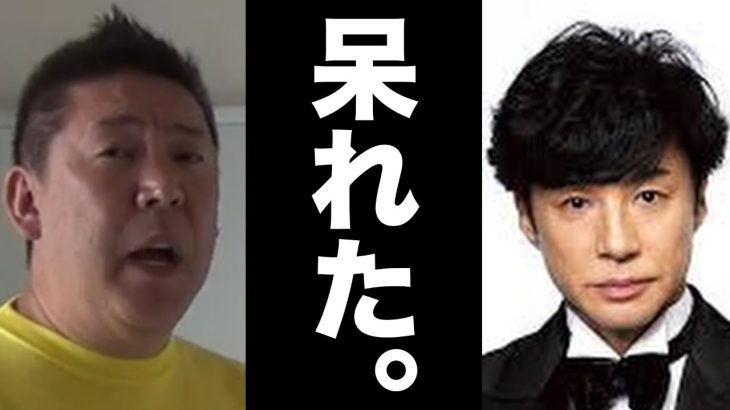 呆れた。